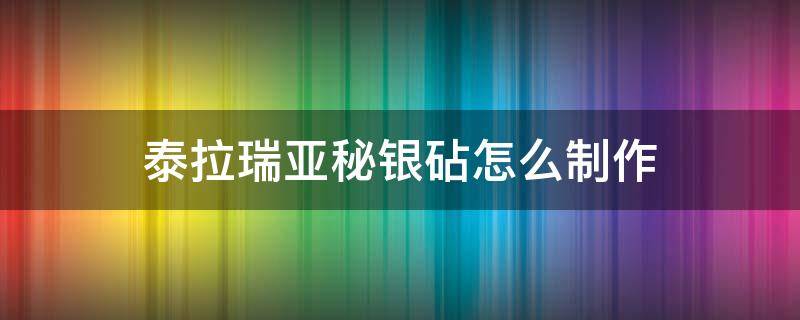 泰拉瑞亚秘银砧怎么制作